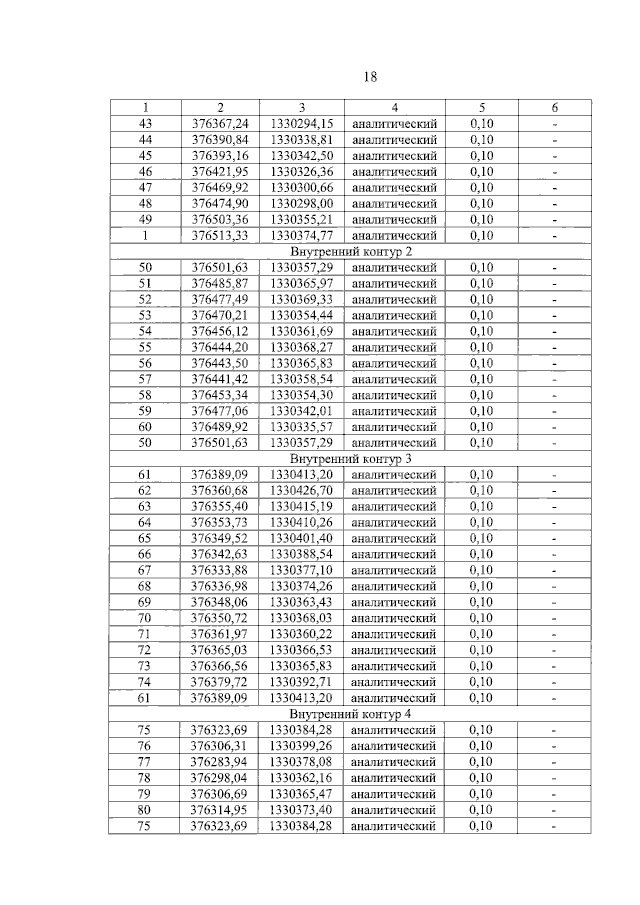 18

| 1 | 2 | 3 | 4 | 5 | 6 |
|---|---|---|---|---|---|
| 43 | 376367,24 | 1330294,15 | аналитический | 0,10 | - |
| 44 | 376390,84 | 1330338,81 | аналитический | 0,10 | - |
| 45 | 376393,16 | 1330342,50 | аналитический | 0,10 | - |
| 46 | 376421,95 | 1330326,36 | аналитический | 0,10 | - |
| 47 | 376469,92 | 1330300,66 | аналитический | 0,10 | - |
| 48 | 376474,90 | 1330298,00 | аналитический | 0,10 | - |
| 49 | 376503,36 | 1330355,21 | аналитический | 0,10 | - |
| 1 | 376513,33 | 1330374,77 | аналитический | 0,10 | - |
| Внутренний контур 2 | | | | | |
| 50 | 376501,63 | 1330357,29 | аналитический | 0,10 | - |
| 51 | 376485,87 | 1330365,97 | аналитический | 0,10 | - |
| 52 | 376477,49 | 1330369,33 | аналитический | 0,10 | - |
| 53 | 376470,21 | 1330354,44 | аналитический | 0,10 | - |
| 54 | 376456,12 | 1330361,69 | аналитический | 0,10 | - |
| 55 | 376444,20 | 1330368,27 | аналитический | 0,10 | - |
| 56 | 376443,50 | 1330365,83 | аналитический | 0,10 | - |
| 57 | 376441,42 | 1330358,54 | аналитический | 0,10 | - |
| 58 | 376453,34 | 1330354,30 | аналитический | 0,10 | - |
| 59 | 376477,06 | 1330342,01 | аналитический | 0,10 | - |
| 60 | 376489,92 | 1330335,57 | аналитический | 0,10 | - |
| 50 | 376501,63 | 1330357,29 | аналитический | 0,10 | - |
| Внутренний контур 3 | | | | | |
| 61 | 376389,09 | 1330413,20 | аналитический | 0,10 | - |
| 62 | 376360,68 | 1330426,70 | аналитический | 0,10 | - |
| 63 | 376355,40 | 1330415,19 | аналитический | 0,10 | - |
| 64 | 376353,73 | 1330410,26 | аналитический | 0,10 | - |
| 65 | 376349,52 | 1330401,40 | аналитический | 0,10 | - |
| 66 | 376342,63 | 1330388,54 | аналитический | 0,10 | - |
| 67 | 376333,88 | 1330377,10 | аналитический | 0,10 | - |
| 68 | 376336,98 | 1330374,26 | аналитический | 0,10 | - |
| 69 | 376348,06 | 1330363,43 | аналитический | 0,10 | - |
| 70 | 376350,72 | 1330368,03 | аналитический | 0,10 | - |
| 71 | 376361,97 | 1330360,22 | аналитический | 0,10 | - |
| 72 | 376365,03 | 1330366,53 | аналитический | 0,10 | - |
| 73 | 376366,56 | 1330365,83 | аналитический | 0,10 | - |
| 74 | 376379,72 | 1330392,71 | аналитический | 0,10 | - |
| 61 | 376389,09 | 1330413,20 | аналитический | 0,10 | - |
| Внутренний контур 4 | | | | | |
| 75 | 376323,69 | 1330384,28 | аналитический | 0,10 | - |
| 76 | 376306,31 | 1330399,26 | аналитический | 0,10 | - |
| 77 | 376283,94 | 1330378,08 | аналитический | 0,10 | - |
| 78 | 376298,04 | 1330362,16 | аналитический | 0,10 | - |
| 79 | 376306,69 | 1330365,47 | аналитический | 0,10 | - |
| 80 | 376314,95 | 1330373,40 | аналитический | 0,10 | - |
| 75 | 376323,69 | 1330384,28 | аналитический | 0,10 | - |